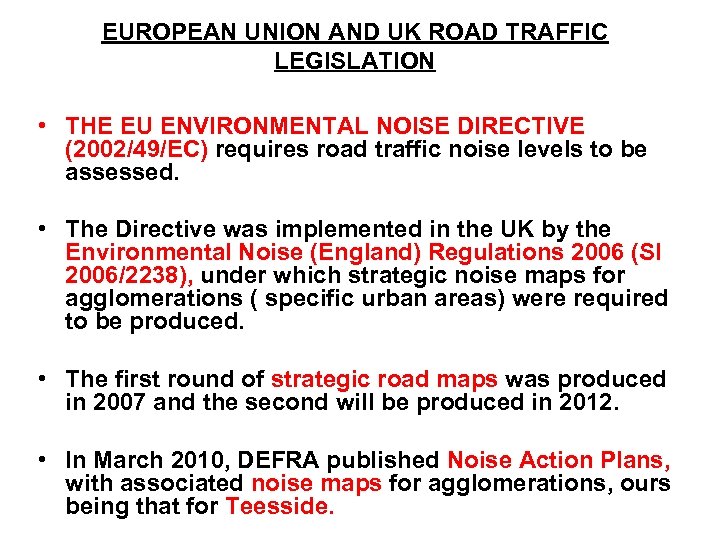 EUROPEAN UNION AND UK ROAD TRAFFIC LEGISLATION

• THE EU ENVIRONMENTAL NOISE DIRECTIVE (2002/49/EC) requires road traffic noise levels to be assessed.

• The Directive was implemented in the UK by the Environmental Noise (England) Regulations 2006 (SI 2006/2238), under which strategic noise maps for agglomerations ( specific urban areas) were required to be produced.

• The first round of strategic road maps was produced in 2007 and the second will be produced in 2012.

• In March 2010, DEFRA published Noise Action Plans, with associated noise maps for agglomerations, ours being that for Teesside.